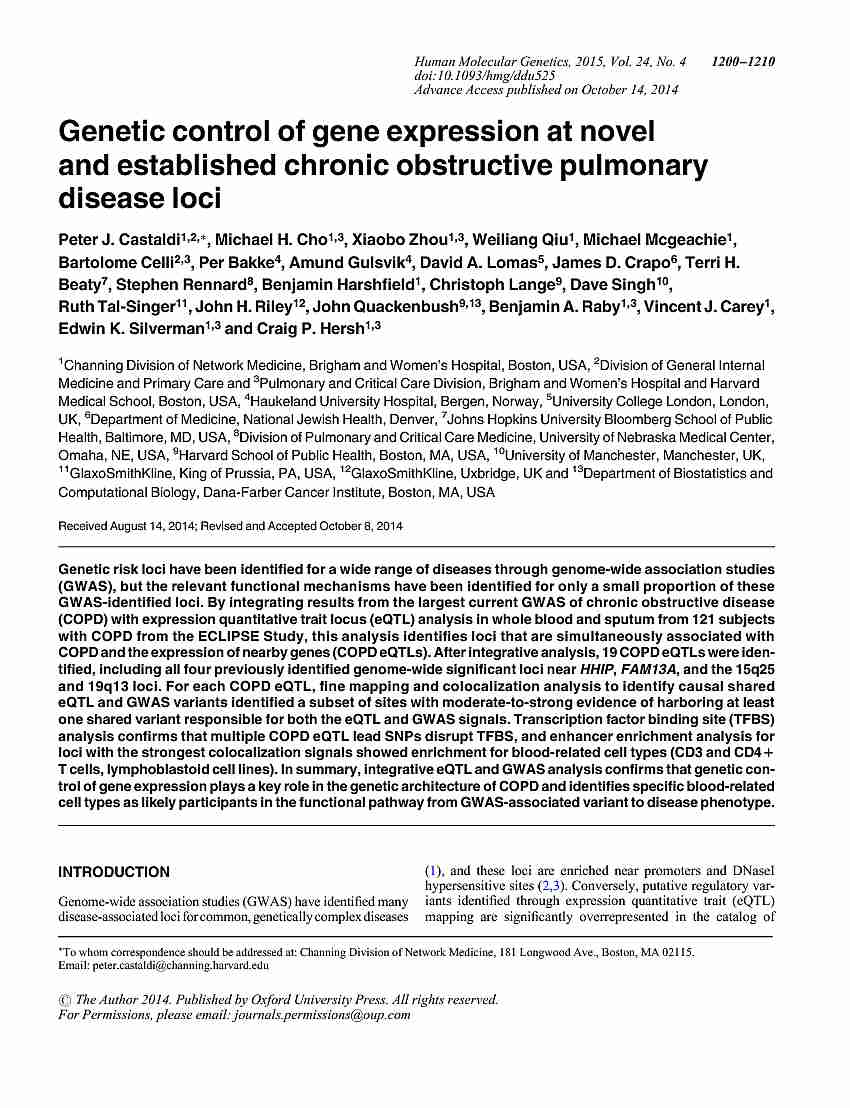 Human Molecular Genetics, 2015, Vol. 24, No. 4 1200–1210
doi:10.1093/hmg/ddu525
Advance Access published on October 14, 2014

Genetic control of gene expression at novel and established chronic obstructive pulmonary disease loci

Peter J. Castaldi$^{1,2,*}$, Michael H. Cho$^{1,3}$, Xiaobo Zhou$^{1,3}$, Weiliang Qiu$^{1}$, Michael Mcgeachie$^{1}$, Bartolome Celli$^{2,3}$, Per Bakke$^{4}$, Amund Gulsvik$^{4}$, David A. Lomas$^{5}$, James D. Crapo$^{6}$, Terri H. Beaty$^{7}$, Stephen Rennard$^{8}$, Benjamin Harshfield$^{1}$, Christoph Lange$^{9}$, Dave Singh$^{10}$, Ruth Tal-Singer$^{11}$, John H. Riley$^{12}$, John Quackenbush$^{9,13}$, Benjamin A. Raby$^{1,3}$, Vincent J. Carey$^{1}$, Edwin K. Silverman$^{1,3}$ and Craig P. Hersh$^{1,3}$

$^{1}$Channing Division of Network Medicine, Brigham and Women's Hospital, Boston, USA, $^{2}$Division of General Internal Medicine and Primary Care and $^{3}$Pulmonary and Critical Care Division, Brigham and Women's Hospital and Harvard Medical School, Boston, USA, $^{4}$Haukeland University Hospital, Bergen, Norway, $^{5}$University College London, London, UK, $^{6}$Department of Medicine, National Jewish Health, Denver, $^{7}$Johns Hopkins University Bloomberg School of Public Health, Baltimore, MD, USA, $^{8}$Division of Pulmonary and Critical Care Medicine, University of Nebraska Medical Center, Omaha, NE, USA, $^{9}$Harvard School of Public Health, Boston, MA, USA, $^{10}$University of Manchester, Manchester, UK, $^{11}$GlaxoSmithKline, King of Prussia, PA, USA, $^{12}$GlaxoSmithKline, Uxbridge, UK and $^{13}$Department of Biostatistics and Computational Biology, Dana-Farber Cancer Institute, Boston, MA, USA

Received August 14, 2014; Revised and Accepted October 8, 2014

Genetic risk loci have been identified for a wide range of diseases through genome-wide association studies (GWAS), but the relevant functional mechanisms have been identified for only a small proportion of these GWAS-identified loci. By integrating results from the largest current GWAS of chronic obstructive disease (COPD) with expression quantitative trait locus (eQTL) analysis in whole blood and sputum from 121 subjects with COPD from the ECLIPSE Study, this analysis identifies loci that are simultaneously associated with COPD and the expression of nearby genes (COPD eQTLs). After integrative analysis, 19 COPD eQTLs were identified, including all four previously identified genome-wide significant loci near HHIP, FAM13A, and the 15q25 and 19q13 loci. For each COPD eQTL, fine mapping and colocalization analysis to identify causal shared eQTL and GWAS variants identified a subset of sites with moderate-to-strong evidence of harboring at least one shared variant responsible for both the eQTL and GWAS signals. Transcription factor binding site (TFBS) analysis confirms that multiple COPD eQTL lead SNPs disrupt TFBS, and enhancer enrichment analysis for loci with the strongest colocalization signals showed enrichment for blood-related cell types (CD3 and CD4+ T cells, lymphoblastoid cell lines). In summary, integrative eQTL and GWAS analysis confirms that genetic control of gene expression plays a key role in the genetic architecture of COPD and identifies specific blood-related cell types as likely participants in the functional pathway from GWAS-associated variant to disease phenotype.

INTRODUCTION

Genome-wide association studies (GWAS) have identified many disease-associated loci for common, genetically complex diseases

(1), and these loci are enriched near promoters and DNaseI hypersensitive sites (2,3). Conversely, putative regulatory variants identified through expression quantitative trait (eQTL) mapping are significantly overrepresented in the catalog of

*To whom correspondence should be addressed at: Channing Division of Network Medicine, 181 Longwood Ave., Boston, MA 02115. Email: peter.castaldi@channing.harvard.edu

© The Author 2014. Published by Oxford University Press. All rights reserved.
For Permissions, please email: journals.permissions@oup.com